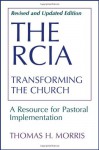 Revised and Updated Edition

THE RCIA

TRANSFORMING THE CHURCH

A Resource for Pastoral Implementation

THOMAS H. MORRIS